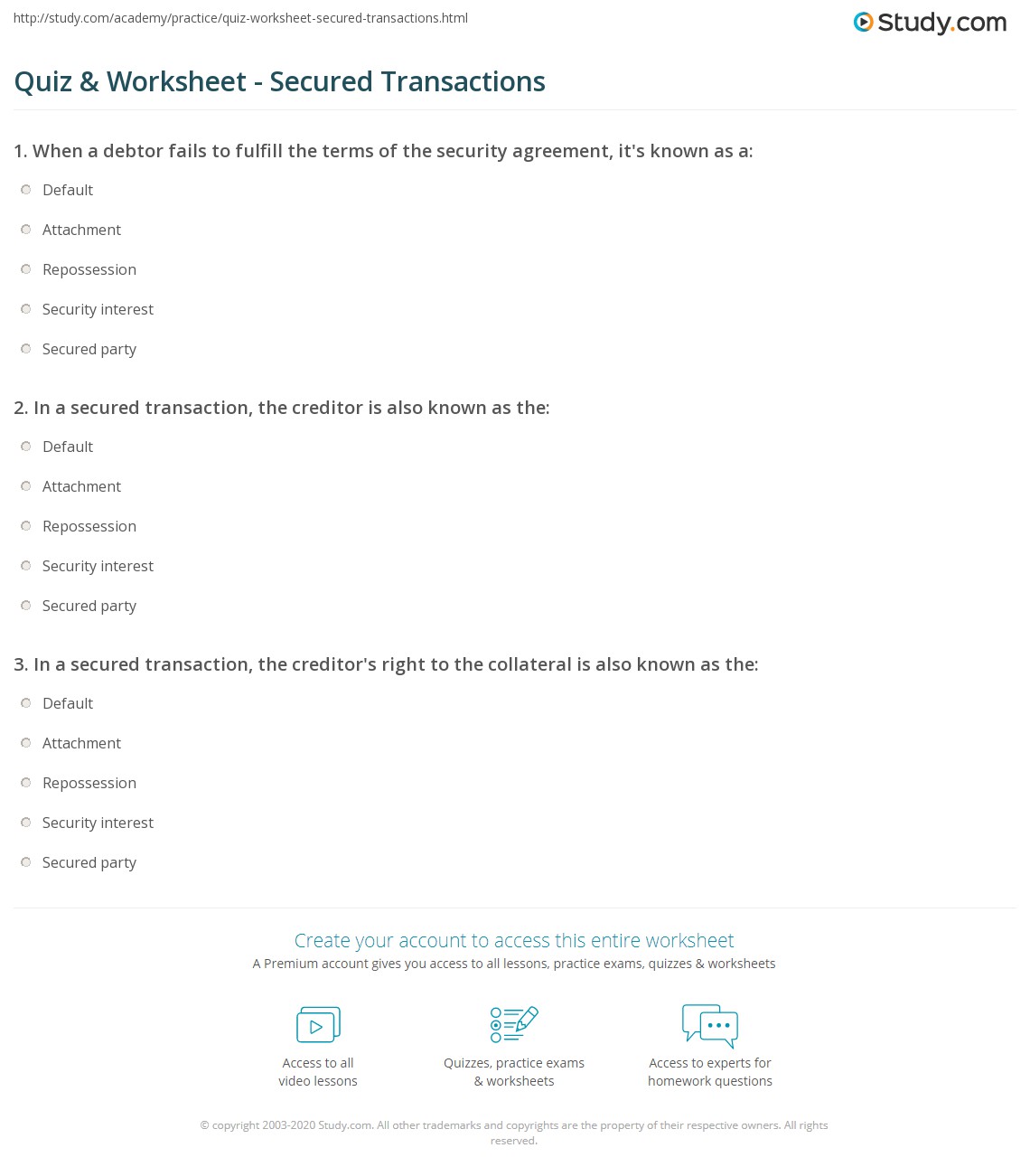 http://study.com/academy/practice/quiz-worksheet-secured-transactions.html

Study.com

Quiz & Worksheet - Secured Transactions

1. When a debtor fails to fulfill the terms of the security agreement, it's known as a:

Default

Attachment

Repossession

Security interest

Secured party

2. In a secured transaction, the creditor is also known as the:

Default

Attachment

Repossession

Security interest

Secured party

3. In a secured transaction, the creditor's right to the collateral is also known as the:

Default

Attachment

Repossession

Security interest

Secured party

Create your account to access this entire worksheet

A Premium account gives you access to all lessons, practice exams, quizzes & worksheets

Access to all video lessons

Quizzes, practice exams & worksheets

Access to experts for homework questions

© copyright 2003-2020 Study.com. All other trademarks and copyrights are the property of their respective owners. All rights reserved.